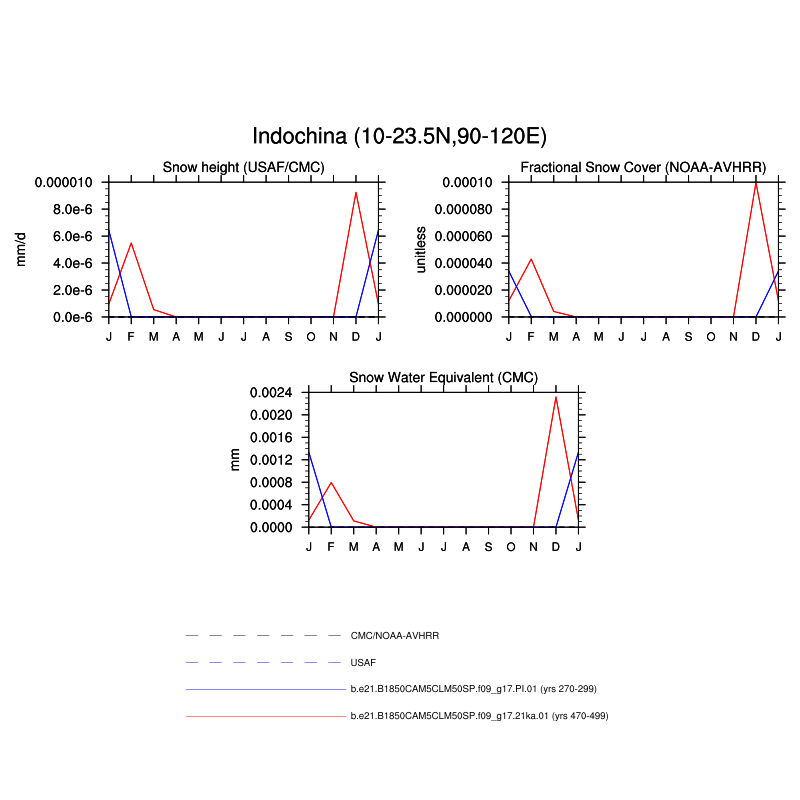 Indochina (10-23.5N,90-120E)

Snow height (USAF/CMC)

mm/d

0.000010
8.0e-6
6.0e-6
4.0e-6
2.0e-6
0.0e-6

J F M A M J J A S O N D J

Fractional Snow Cover (NOAA-AVHRR)

unitless

0.00010
0.000080
0.000060
0.000040
0.000020
0.000000

J F M A M J J A S O N D J

Snow Water Equivalent (CMC)

mm

0.0024
0.0020
0.0016
0.0012
0.0008
0.0004
0.0000

J F M A M J J A S O N D J

CMC/NOAA-AVHRR

USAF

b.e21.B1850CAM5CLM50SP.f09_g17.PI.01 (yrs 270-299)

b.e21.B1850CAM5CLM50SP.f09_g17.21ka.01 (yrs 470-499)